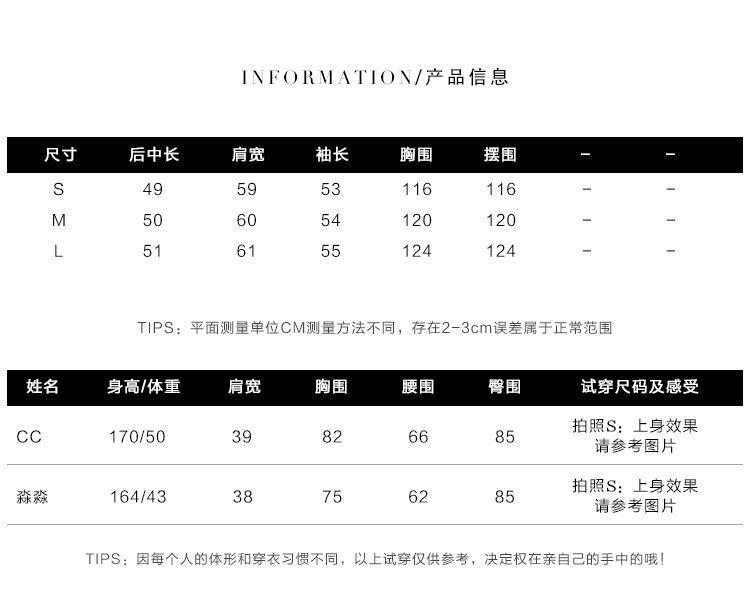 INFORMATION/产品信息

| 尺寸 | 后中长 | 肩宽 | 袖长 | 胸围 | 摆围 | - | - |
|---|---|---|---|---|---|---|---|
| S | 49 | 59 | 53 | 116 | 116 | - | - |
| M | 50 | 60 | 54 | 120 | 120 | - | - |
| L | 51 | 61 | 55 | 124 | 124 | - | - |

TIPS：平面测量单位CM测量方法不同，存在2-3cm误差属于正常范围

| 姓名 | 身高/体重 | 肩宽 | 胸围 | 腰围 | 臀围 | 试穿尺码及感受 |
|---|---|---|---|---|---|---|
| CC | 170/50 | 39 | 82 | 66 | 85 | 拍照S：上身效果请参考图片 |
| 淼淼 | 164/43 | 38 | 75 | 62 | 85 | 拍照S：上身效果请参考图片 |

TIPS：因每个人的体形和穿衣习惯不同，以上试穿仅供参考，决定权在亲自己的手中的哦！